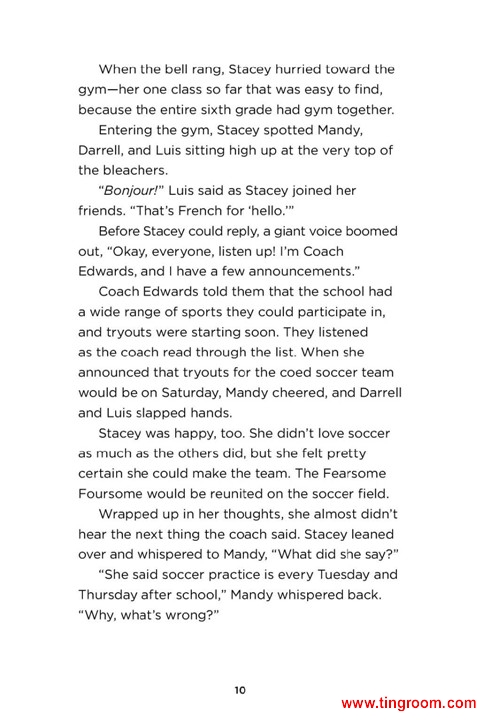 When the bell rang, Stacey hurried toward the gym—her one class so far that was easy to find, because the entire sixth grade had gym together.

Entering the gym, Stacey spotted Mandy, Darrell, and Luis sitting high up at the very top of the bleachers.

"Bonjour!" Luis said as Stacey joined her friends. "That's French for 'hello.'"

Before Stacey could reply, a giant voice boomed out, "Okay, everyone, listen up! I'm Coach Edwards, and I have a few announcements."

Coach Edwards told them that the school had a wide range of sports they could participate in, and tryouts were starting soon. They listened as the coach read through the list. When she announced that tryouts for the coed soccer team would be on Saturday, Mandy cheered, and Darrell and Luis slapped hands.

Stacey was happy, too. She didn't love soccer as much as the others did, but she felt pretty certain she could make the team. The Fearsome Foursome would be reunited on the soccer field.

Wrapped up in her thoughts, she almost didn't hear the next thing the coach said. Stacey leaned over and whispered to Mandy, "What did she say?"

"She said soccer practice is every Tuesday and Thursday after school," Mandy whispered back. "Why, what's wrong?"

10

www.tingroom.com